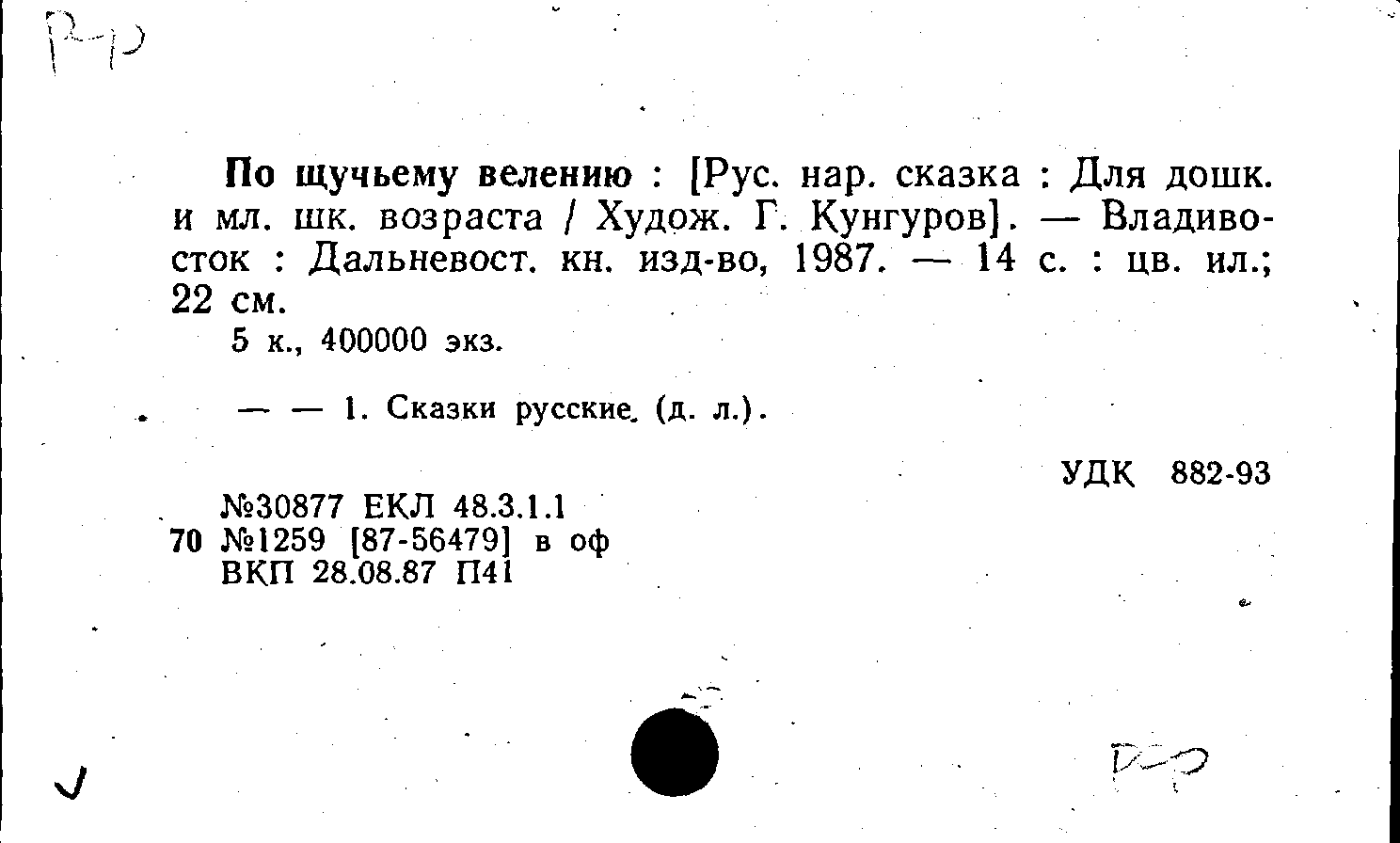 Р-р

По щучьему велению : [Рус. нар. сказка : Для дошк. и мл. шк. возраста / Худож. Г. Кунгуров]. — Владивосток : Дальневост. кн. изд-во, 1987. — 14 с. : цв. ил.; 22 см.

5 к., 400000 экз.

— — 1. Сказки русские. (д. л.).

УДК 882-93

№30877 ЕКЛ 48.3.1.1
70 №1259 [87-56479] в оф
ВКП 28.08.87 П41

Р-р